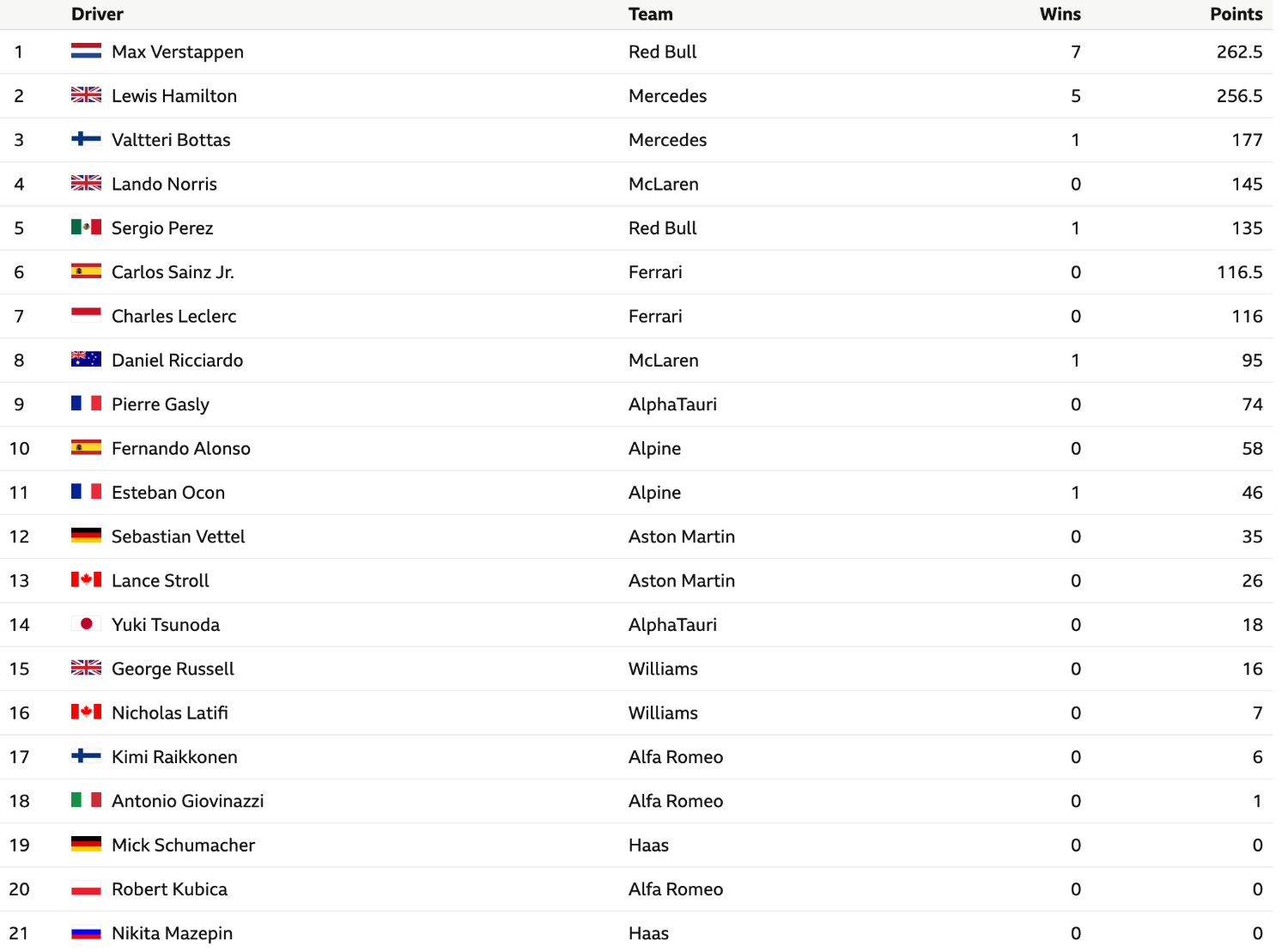 |  | Driver | Team | Wins | Points |
|---|---|---|---|---|
| 1 | Max Verstappen | Red Bull | 7 | 262.5 |
| 2 | Lewis Hamilton | Mercedes | 5 | 256.5 |
| 3 | Valtteri Bottas | Mercedes | 1 | 177 |
| 4 | Lando Norris | McLaren | 0 | 145 |
| 5 | Sergio Perez | Red Bull | 1 | 135 |
| 6 | Carlos Sainz Jr. | Ferrari | 0 | 116.5 |
| 7 | Charles Leclerc | Ferrari | 0 | 116 |
| 8 | Daniel Ricciardo | McLaren | 1 | 95 |
| 9 | Pierre Gasly | AlphaTauri | 0 | 74 |
| 10 | Fernando Alonso | Alpine | 0 | 58 |
| 11 | Esteban Ocon | Alpine | 1 | 46 |
| 12 | Sebastian Vettel | Aston Martin | 0 | 35 |
| 13 | Lance Stroll | Aston Martin | 0 | 26 |
| 14 | Yuki Tsunoda | AlphaTauri | 0 | 18 |
| 15 | George Russell | Williams | 0 | 16 |
| 16 | Nicholas Latifi | Williams | 0 | 7 |
| 17 | Kimi Raikkonen | Alfa Romeo | 0 | 6 |
| 18 | Antonio Giovinazzi | Alfa Romeo | 0 | 1 |
| 19 | Mick Schumacher | Haas | 0 | 0 |
| 20 | Robert Kubica | Alfa Romeo | 0 | 0 |
| 21 | Nikita Mazepin | Haas | 0 | 0 |